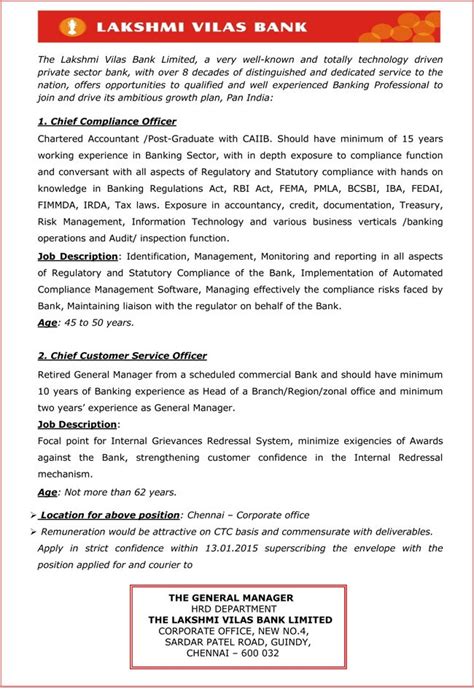 LAKSHMI VILAS BANK

The Lakshmi Vilas Bank Limited, a very well-known and totally technology driven private sector bank, with over 8 decades of distinguished and dedicated service to the nation, offers opportunities to qualified and well experienced Banking Professional to join and drive its ambitious growth plan, Pan India:

1. Chief Compliance Officer

Chartered Accountant /Post-Graduate with CAIIB. Should have minimum of 15 years working experience in Banking Sector, with in depth exposure to compliance function and conversant with all aspects of Regulatory and Statutory compliance with hands on knowledge in Banking Regulations Act, RBI Act, FEMA, PMLA, BCSBI, IBA, FEDAI, FIMMDA, IRDA, Tax laws. Exposure in accountancy, credit, documentation, Treasury, Risk Management, Information Technology and various business verticals /banking operations and Audit/ inspection function.

Job Description: Identification, Management, Monitoring and reporting in all aspects of Regulatory and Statutory Compliance of the Bank, Implementation of Automated Compliance Management Software, Managing effectively the compliance risks faced by Bank, Maintaining liaison with the regulator on behalf of the Bank.

Age: 45 to 50 years.

2. Chief Customer Service Officer

Retired General Manager from a scheduled commercial Bank and should have minimum 10 years of Banking experience as Head of a Branch/Region/zonal office and minimum two years' experience as General Manager.

Job Description:

Focal point for Internal Grievances Redressal System, minimize exigencies of Awards against the Bank, strengthening customer confidence in the Internal Redressal mechanism.

Age: Not more than 62 years.

➢ Location for above position: Chennai – Corporate office

➢ Remuneration would be attractive on CTC basis and commensurate with deliverables.

Apply in strict confidence within 13.01.2015 superscribing the envelope with the position applied for and courier to

THE GENERAL MANAGER
HRD DEPARTMENT
THE LAKSHMI VILAS BANK LIMITED
CORPORATE OFFICE, NEW NO.4,
SARDAR PATEL ROAD, GUINDY,
CHENNAI – 600 032